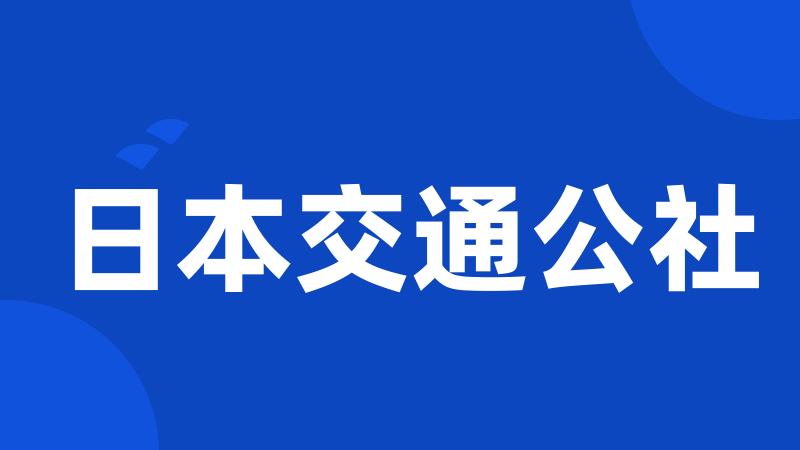 日本交通公社